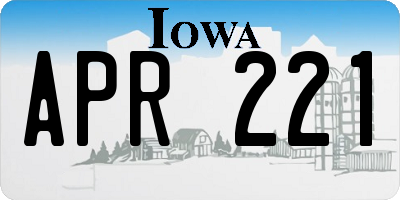 IOWA

APR 221